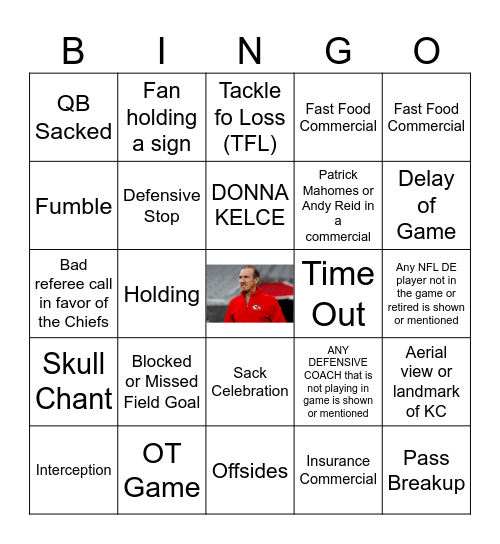 | B | I | N | G | O |
|---|---|---|---|---|
| QB Sacked | Fan holding a sign | Tackle fo Loss (TFL) | Fast Food Commercial | Fast Food Commercial |
| Fumble | Defensive Stop | DONNA KELCE | Patrick Mahomes or Andy Reid in a commercial | Delay of Game |
| Bad referee call in favor of the Chiefs | Holding | | Time Out | Any NFL DE player not in the game or retired is shown or mentioned |
| Skull Chant | Blocked or Missed Field Goal | Sack Celebration | ANY DEFENSIVE COACH that is not playing in game is shown or mentioned | Aerial view or landmark of KC |
| Interception | OT Game | Offsides | Insurance Commercial | Pass Breakup |